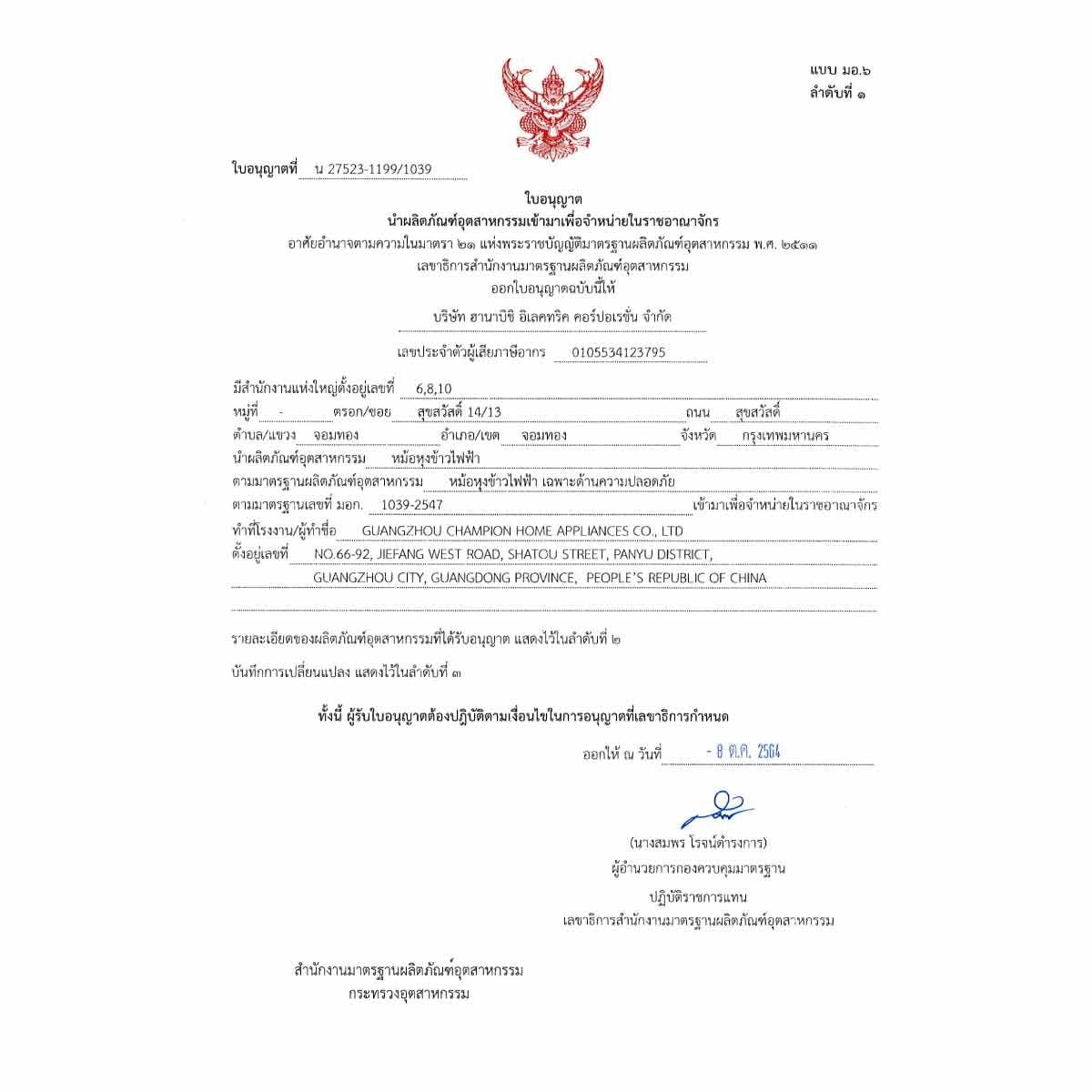 แบบ มอ.๖
ลำดับที่ ๑

ใบอนุญาตที่ น 27523-1199/1039

ใบอนุญาต
นำผลิตภัณฑ์อุตสาหกรรมเข้ามาเพื่อจำหน่ายในราชอาณาจักร
อาศัยอำนาจตามความในมาตรา ๒๑ แห่งพระราชบัญญัติมาตรฐานผลิตภัณฑ์อุตสาหกรรม พ.ศ. ๒๕๑๑
เลขาธิการสำนักงานมาตรฐานผลิตภัณฑ์อุตสาหกรรม
ออกใบอนุญาตฉบับนี้ให้

บริษัท ฮานาบิชิ อิเลคทริค คอร์ปอเรชั่น จำกัด

เลขประจำตัวผู้เสียภาษีอากร 0105534123795

มีสำนักงานแห่งใหญ่ตั้งอยู่เลขที่ 6,8,10
หมู่ที่ - ตรอก/ซอย สุขสวัสดิ์ 14/13 ถนน สุขสวัสดิ์
ตำบล/แขวง จอมทอง อำเภอ/เขต จอมทอง จังหวัด กรุงเทพมหานคร
นำผลิตภัณฑ์อุตสาหกรรม หม้อหุงข้าวไฟฟ้า
ตามมาตรฐานผลิตภัณฑ์อุตสาหกรรม หม้อหุงข้าวไฟฟ้า เฉพาะด้านความปลอดภัย
ตามมาตรฐานเลขที่ มอก. 1039-2547 เข้ามาเพื่อจำหน่ายในราชอาณาจักร
ทำที่โรงงาน/ผู้ทำชื่อ GUANGZHOU CHAMPION HOME APPLIANCES CO., LTD
ตั้งอยู่เลขที่ NO.66-92, JIEFANG WEST ROAD, SHATOU STREET, PANYU DISTRICT,
GUANGZHOU CITY, GUANGDONG PROVINCE, PEOPLE'S REPUBLIC OF CHINA

รายละเอียดของผลิตภัณฑ์อุตสาหกรรมที่ได้รับอนุญาต แสดงไว้ในลำดับที่ ๒

บันทึกการเปลี่ยนแปลง แสดงไว้ในลำดับที่ ๓

ทั้งนี้ ผู้รับใบอนุญาตต้องปฏิบัติตามเงื่อนไขในการอนุญาตที่เลขาธิการกำหนด

ออกให้ ณ วันที่ - 8 ต.ค. 2564

(นางสมพร โรจน์ดำรงการ)
ผู้อำนวยการกองควบคุมมาตรฐาน
ปฏิบัติราชการแทน
เลขาธิการสำนักงานมาตรฐานผลิตภัณฑ์อุตสาหกรรม

สำนักงานมาตรฐานผลิตภัณฑ์อุตสาหกรรม
กระทรวงอุตสาหกรรม